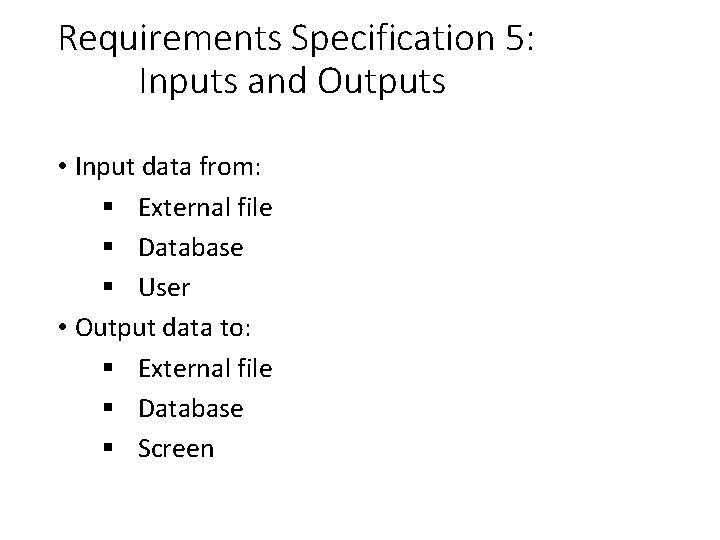 Requirements Specification 5:
Inputs and Outputs

• Input data from:
• External file
• Database
• User
• Output data to:
• External file
• Database
• Screen